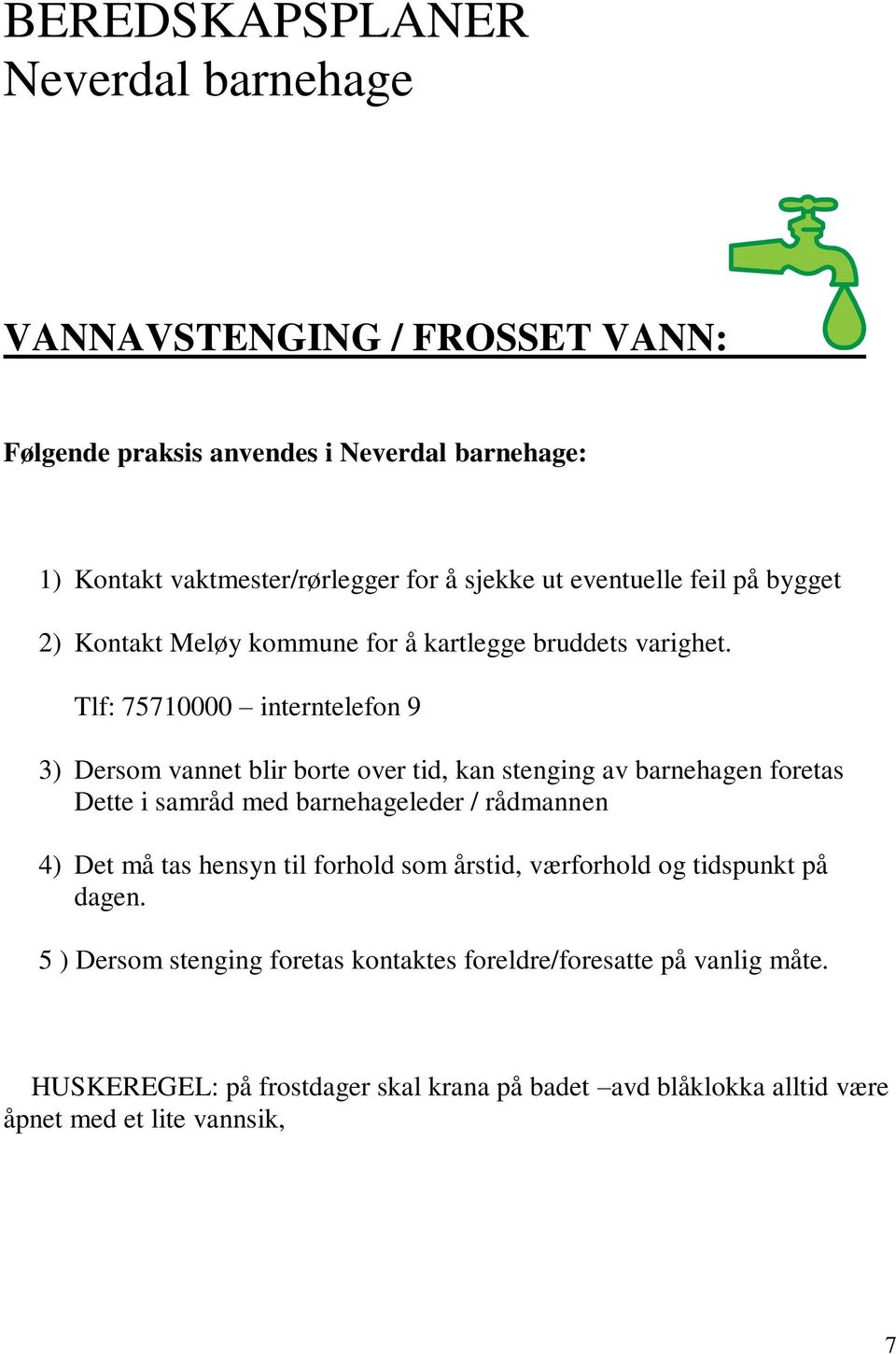 BEREDSKAPSPLANER
Neverdal barnehage

VANNAVSTENGING / FROSSET VANN:

Følgende praksis anvendes i Neverdal barnehage:

1) Kontakt vaktmester/rørlegger for å sjekke ut eventuelle feil på bygget

2) Kontakt Meløy kommune for å kartlegge bruddets varighet.

Tlf: 75710000 – interntelefon 9

3) Dersom vannet blir borte over tid, kan stenging av barnehagen foretas Dette i samråd med barnehageleder / rådmannen

4) Det må tas hensyn til forhold som årstid, værforhold og tidspunkt på dagen.

5 ) Dersom stenging foretas kontaktes foreldre/foresatte på vanlig måte.

HUSKEREGEL: på frostdager skal krana på badet –avd blåklokka alltid være åpnet med et lite vannsik,

7